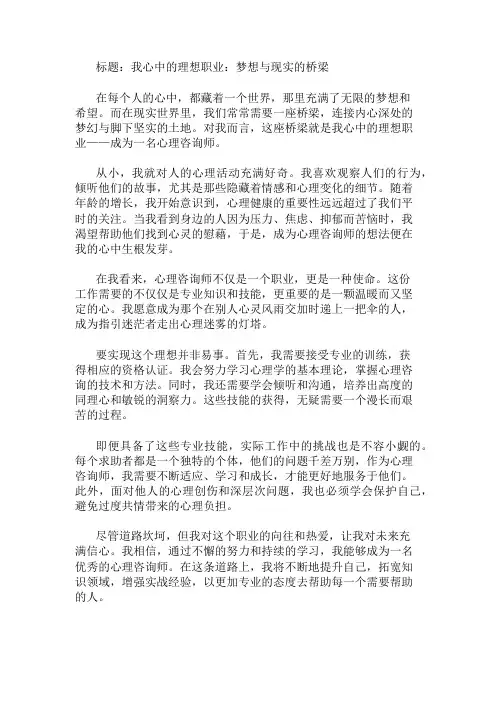 标题：我心中的理想职业：梦想与现实的桥梁

在每个人的心中，都藏着一个世界，那里充满了无限的梦想和希望。而在现实世界里，我们常常需要一座桥梁，连接内心深处的梦幻与脚下坚实的土地。对我而言，这座桥梁就是我心中的理想职业——成为一名心理咨询师。

从小，我就对人的心理活动充满好奇。我喜欢观察人们的行为，倾听他们的故事，尤其是那些隐藏着情感和心理变化的细节。随着年龄的增长，我开始意识到，心理健康的重要性远远超过了我们平时的关注。当我看到身边的人因为压力、焦虑、抑郁而苦恼时，我渴望帮助他们找到心灵的慰藉，于是，成为心理咨询师的想法便在我的心中生根发芽。

在我看来，心理咨询师不仅是一个职业，更是一种使命。这份工作需要的不仅仅是专业知识和技能，更重要的是一颗温暖而又坚定的心。我愿意成为那个在别人心灵风雨交加时递上一把伞的人，成为指引迷茫者走出心理迷雾的灯塔。

要实现这个理想并非易事。首先，我需要接受专业的训练，获得相应的资格认证。我会努力学习心理学的基本理论，掌握心理咨询的技术和方法。同时，我还需要学会倾听和沟通，培养出高度的同理心和敏锐的洞察力。这些技能的获得，无疑需要一个漫长而艰苦的过程。

即便具备了这些专业技能，实际工作中的挑战也是不容小觑的。每个求助者都是一个独特的个体，他们的问题千差万别，作为心理咨询师，我需要不断适应、学习和成长，才能更好地服务于他们。此外，面对他人的心理创伤和深层次问题，我也必须学会保护自己，避免过度共情带来的心理负担。

尽管道路坎坷，但我对这个职业的向往和热爱，让我对未来充满信心。我相信，通过不懈的努力和持续的学习，我能够成为一名优秀的心理咨询师。在这条道路上，我将不断地提升自己，拓宽知识领域，增强实战经验，以更加专业的态度去帮助每一个需要帮助的人。